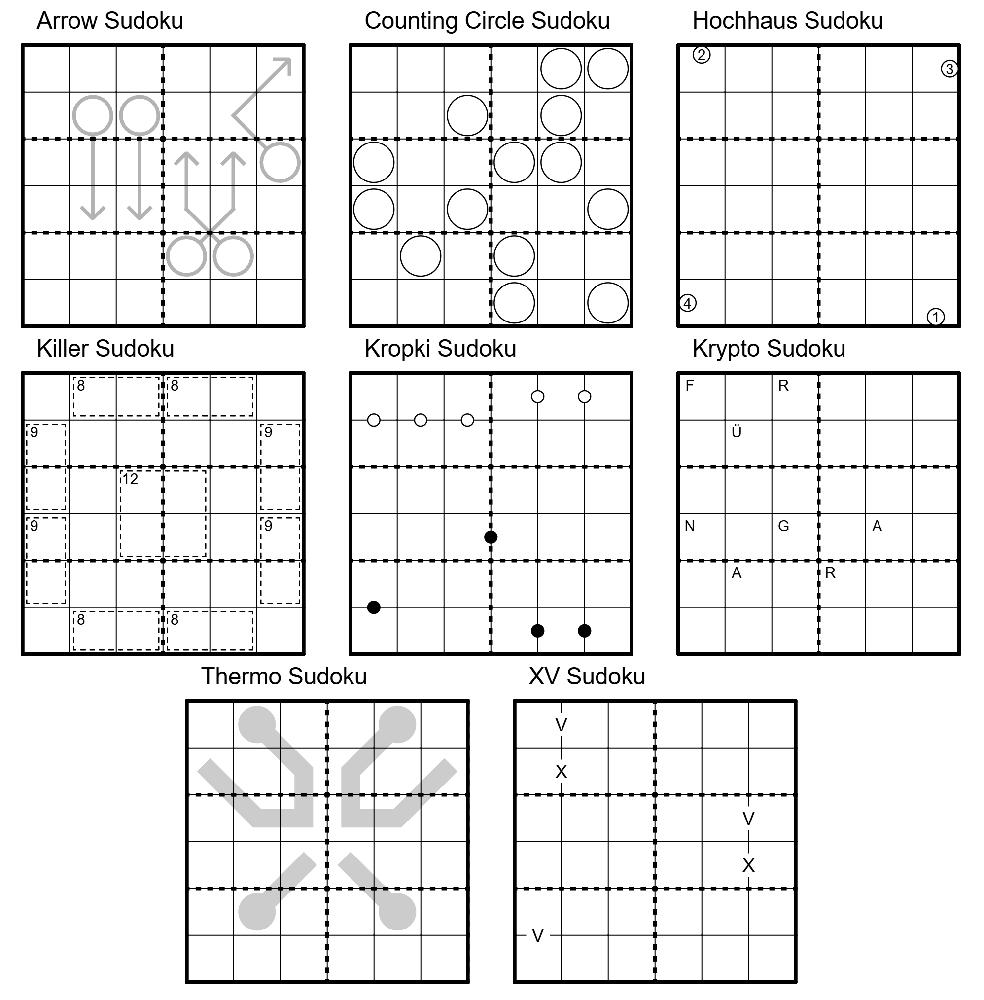 Arrow Sudoku

Counting Circle Sudoku

Hochhaus Sudoku

2
3
4
1

Killer Sudoku

8 8
9 9
12
9 9
8 8

Kropki Sudoku

Krypto Sudoku

F R
Ü
N G A
A R

Thermo Sudoku

XV Sudoku

V
X
V
X
V